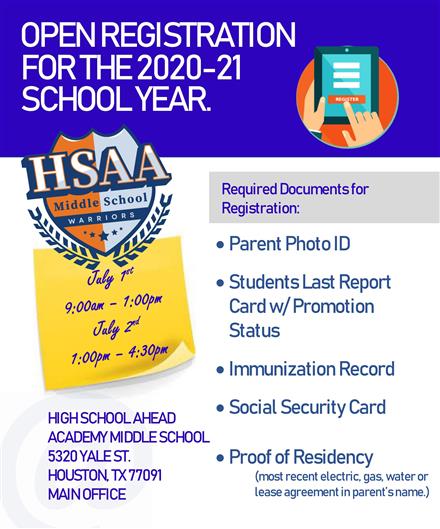 OPEN REGISTRATION FOR THE 2020-21 SCHOOL YEAR.

REGISTER

HSAA
Middle School
WARRIORS

July 1st
9:00am - 1:00pm
July 2nd
1:00pm - 4:30pm

HIGH SCHOOL AHEAD
ACADEMY MIDDLE SCHOOL
5320 YALE ST.
HOUSTON, TX 77091
MAIN OFFICE

Required Documents for Registration:

• Parent Photo ID
• Students Last Report Card w/ Promotion Status
• Immunization Record
• Social Security Card
• Proof of Residency
(most recent electric, gas, water or lease agreement in parent's name.)